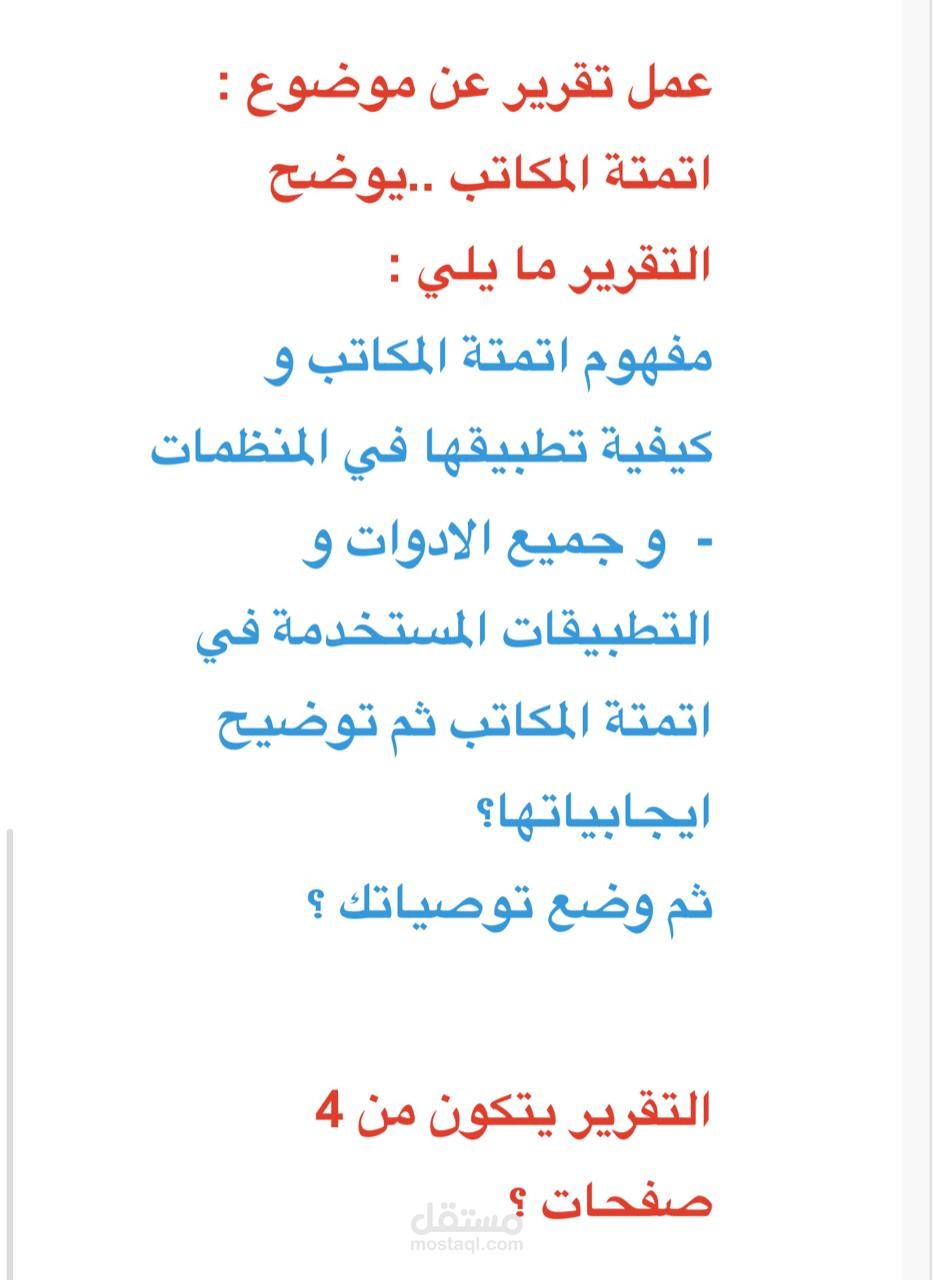 عمل تقرير عن موضوع : اتمتة المكاتب ..يوضح التقرير ما يلي :

مفهوم اتمتة المكاتب و كيفية تطبيقها في المنظمات - و جميع الادوات و التطبيقات المستخدمة في اتمتة المكاتب ثم توضيح ايجابياتها؟
ثم وضع توصياتك ؟

التقرير يتكون من 4 صفحات ؟

مستقل
mostaql.com